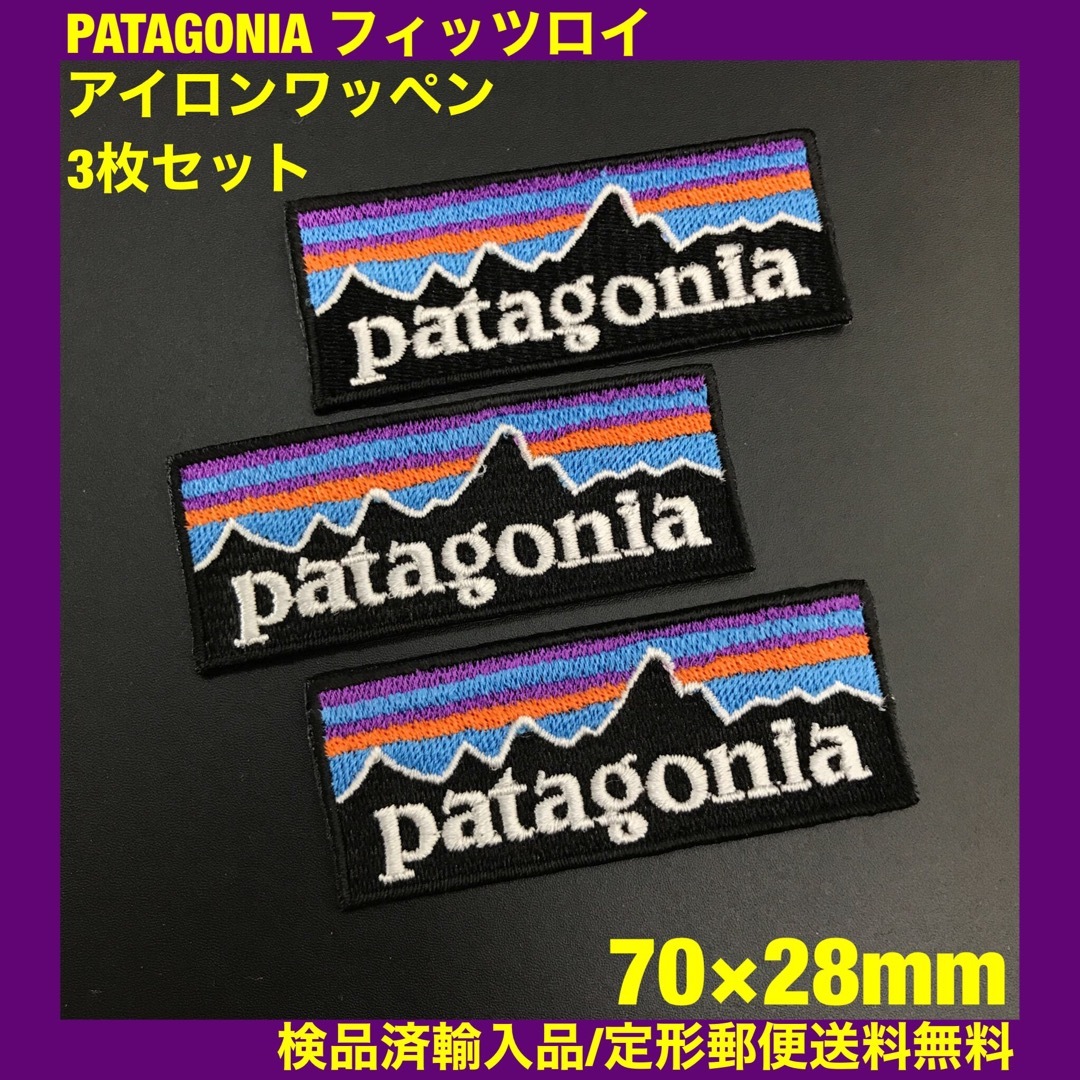 PATAGONIA フィッツロイ
アイロンワッペン
3枚セット

patagonia

patagonia

patagonia

70×28mm

検品済輸入品/定形郵便送料無料